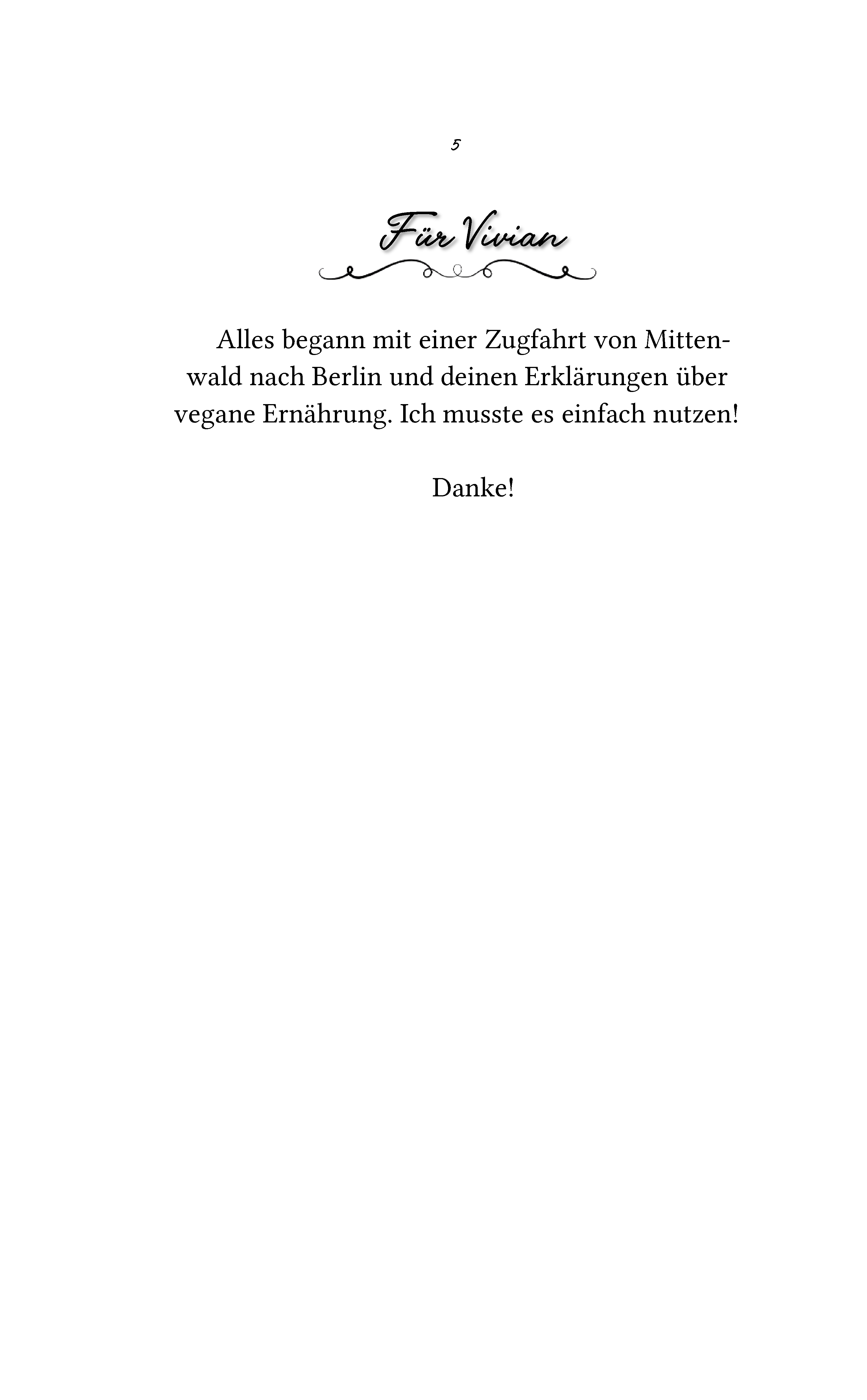 5

Für Vivian

Alles begann mit einer Zugfahrt von Mittenwald nach Berlin und deinen Erklärungen über vegane Ernährung. Ich musste es einfach nutzen!

Danke!